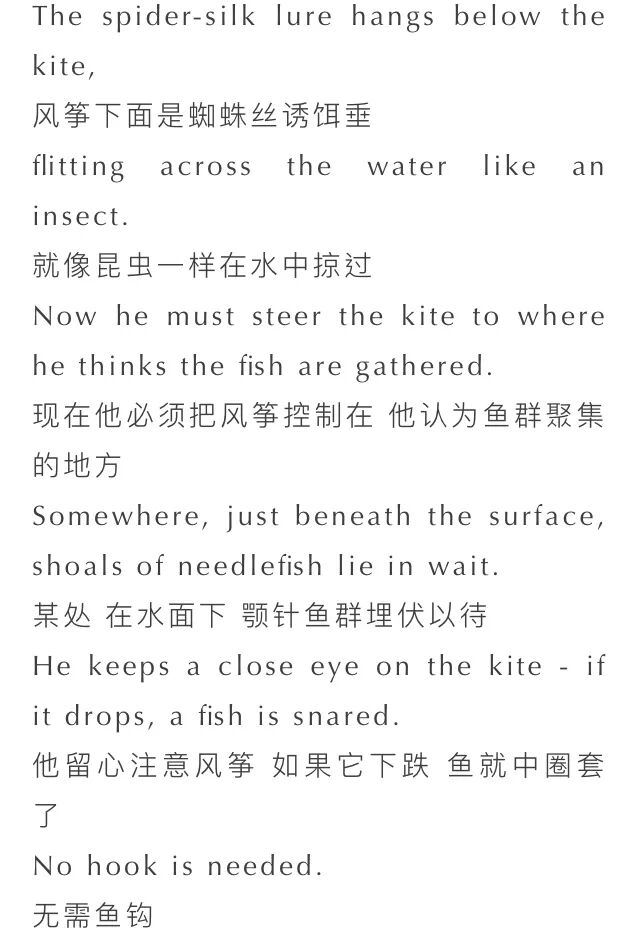 The spider-silk lure hangs below the kite,
风筝下面是蜘蛛丝诱饵垂
flitting across the water like an insect.
就像昆虫一样在水中掠过
Now he must steer the kite to where he thinks the fish are gathered.
现在他必须把风筝控制在 他认为鱼群聚集的地方
Somewhere, just beneath the surface, shoals of needlefish lie in wait.
某处 在水面下 颚针鱼群埋伏以待
He keeps a close eye on the kite - if it drops, a fish is snared.
他留心注意风筝 如果它下跌 鱼就中圈套了
No hook is needed.
无需鱼钩